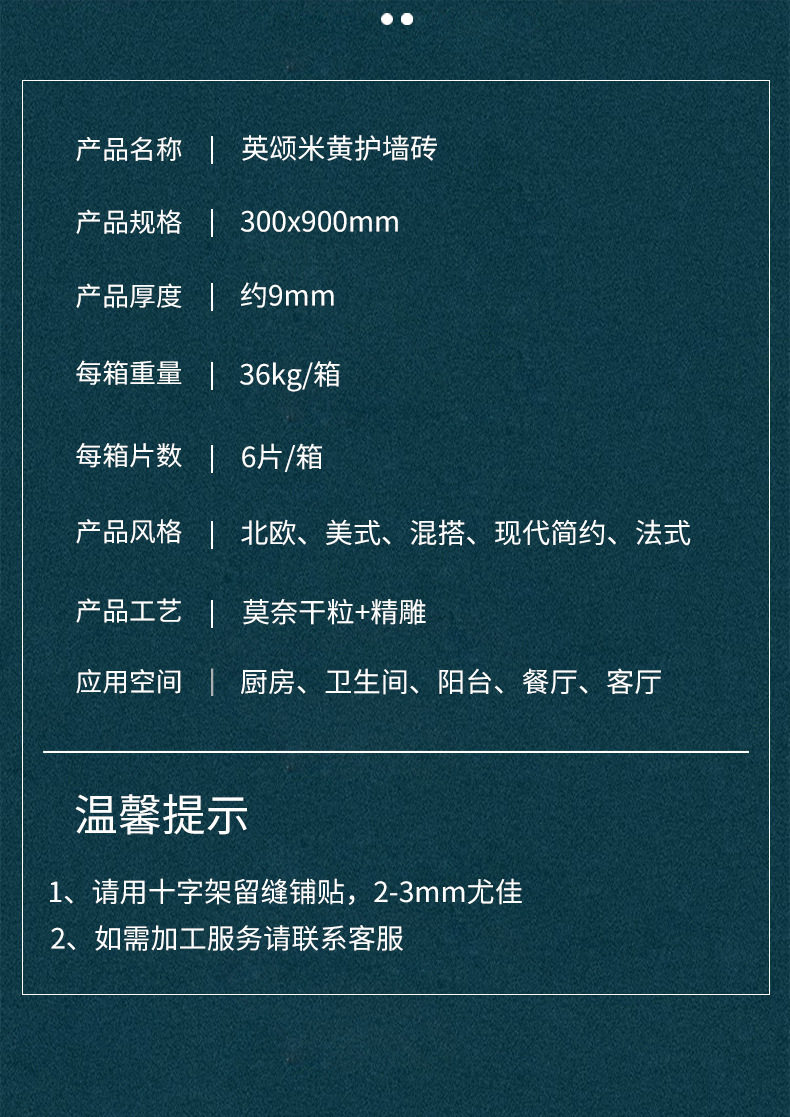 产品名称 | 英颂米黄护墙砖

产品规格 | 300x900mm

产品厚度 | 约9mm

每箱重量 | 36kg/箱

每箱片数 | 6片/箱

产品风格 | 北欧、美式、混搭、现代简约、法式

产品工艺 | 莫奈干粒+精雕

应用空间 | 厨房、卫生间、阳台、餐厅、客厅

温馨提示

1、请用十字架留缝铺贴，2-3mm尤佳

2、如需加工服务请联系客服